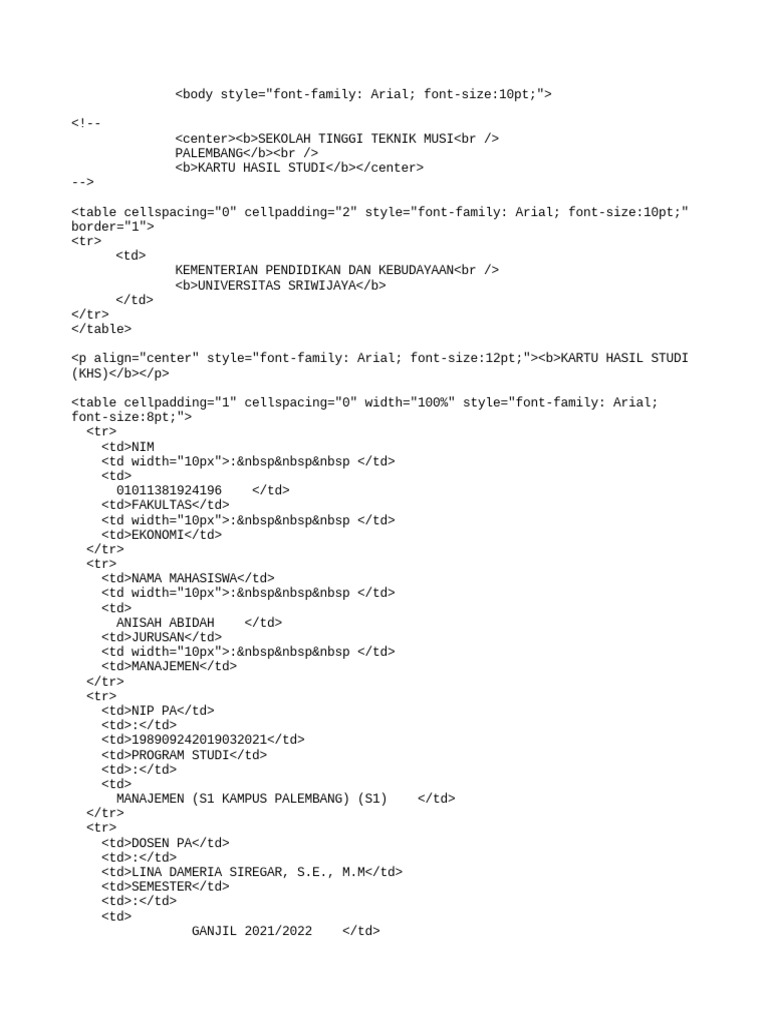 <body style="font-family: Arial; font-size:10pt;">

<!--
<center><b>SEKOLAH TINGGI TEKNIK MUSI<br />
PALEMBANG</b><br />
<b>KARTU HASIL STUDI</b></center>
-->

<table cellspacing="0" cellpadding="2" style="font-family: Arial; font-size:10pt;" border="1">
<tr>
<td>
KEMENTERIAN PENDIDIKAN DAN KEBUDAYAAN<br />
<b>UNIVERSITAS SRIWIJAYA</b>
</td>
</tr>
</table>

<p align="center" style="font-family: Arial; font-size:12pt;"><b>KARTU HASIL STUDI (KHS)</b></p>

<table cellpadding="1" cellspacing="0" width="100%" style="font-family: Arial; font-size:8pt;">
<tr>
<td>NIM
<td width="10px">:&nbsp&nbsp&nbsp </td>
<td>
01011381924196 </td>
<td>FAKULTAS</td>
<td width="10px">:&nbsp&nbsp&nbsp </td>
<td>EKONOMI</td>
</tr>
<tr>
<td>NAMA MAHASISWA</td>
<td width="10px">:&nbsp&nbsp&nbsp </td>
<td>
ANISAH ABIDAH </td>
<td>JURUSAN</td>
<td width="10px">:&nbsp&nbsp&nbsp </td>
<td>MANAJEMEN</td>
</tr>
<tr>
<td>NIP PA</td>
<td>:</td>
<td>198909242019032021</td>
<td>PROGRAM STUDI</td>
<td>:</td>
<td>
MANAJEMEN (S1 KAMPUS PALEMBANG) (S1) </td>
</tr>
<tr>
<td>DOSEN PA</td>
<td>:</td>
<td>LINA DAMERIA SIREGAR, S.E., M.M</td>
<td>SEMESTER</td>
<td>:</td>
<td>
GANJIL 2021/2022 </td>